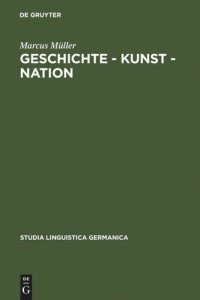 DE GRUYTER

Marcus Müller

GESCHICHTE - KUNST - NATION

STUDIA LINGUISTICA GERMANICA

DE
G